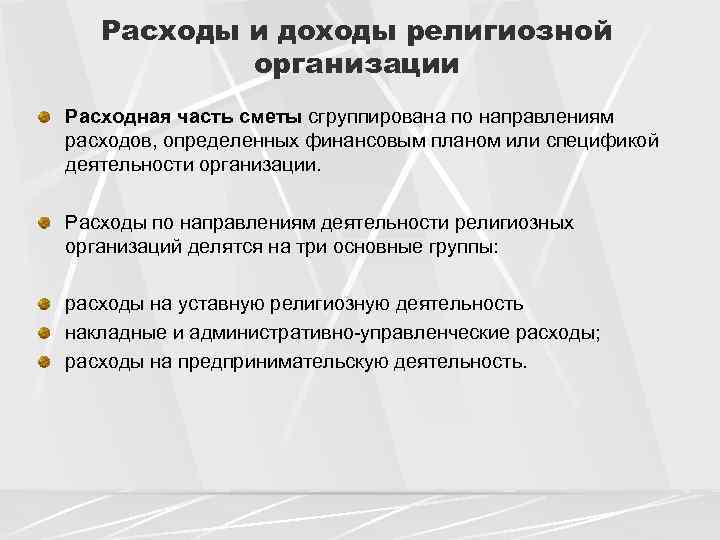 Расходы и доходы религиозной организации

Расходная часть сметы сгруппирована по направлениям расходов, определенных финансовым планом или спецификой деятельности организации.

Расходы по направлениям деятельности религиозных организаций делятся на три основные группы:

расходы на уставную религиозную деятельность
накладные и административно-управленческие расходы;
расходы на предпринимательскую деятельность.